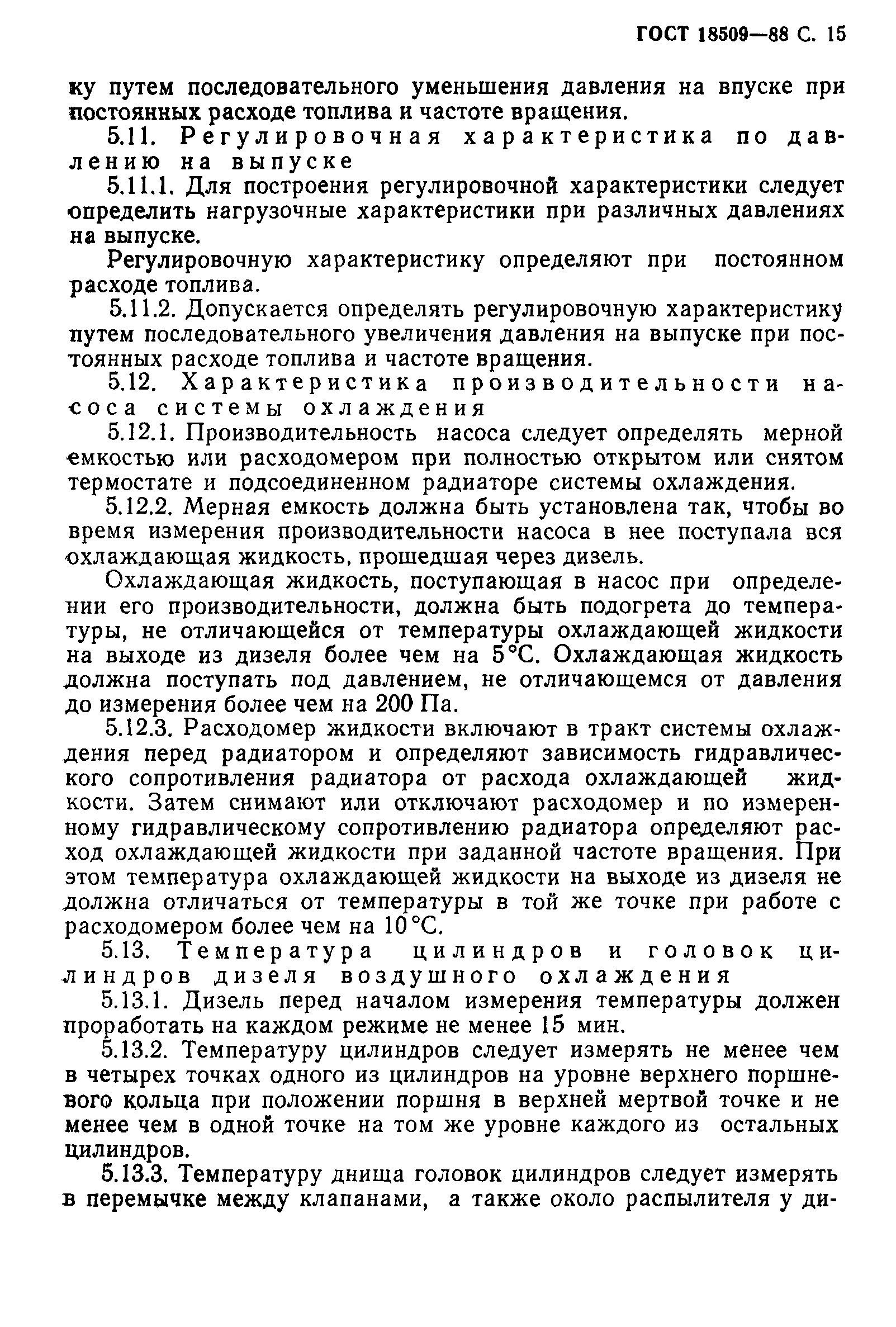 ГОСТ 18509—88 С. 15

ку путем последовательного уменьшения давления на впуске при постоянных расходе топлива и частоте вращения.

5.11. Регулировочная характеристика по давлению на выпуске

5.11.1. Для построения регулировочной характеристики следует определить нагрузочные характеристики при различных давлениях на выпуске.

Регулировочную характеристику определяют при постоянном расходе топлива.

5.11.2. Допускается определять регулировочную характеристику путем последовательного увеличения давления на выпуске при постоянных расходе топлива и частоте вращения.

5.12. Характеристика производительности насоса системы охлаждения

5.12.1. Производительность насоса следует определять мерной емкостью или расходомером при полностью открытом или снятом термостате и подсоединенном радиаторе системы охлаждения.

5.12.2. Мерная емкость должна быть установлена так, чтобы во время измерения производительности насоса в нее поступала вся охлаждающая жидкость, прошедшая через дизель.

Охлаждающая жидкость, поступающая в насос при определении его производительности, должна быть подогрета до температуры, не отличающейся от температуры охлаждающей жидкости на выходе из дизеля более чем на 5°С. Охлаждающая жидкость должна поступать под давлением, не отличающемся от давления до измерения более чем на 200 Па.

5.12.3. Расходомер жидкости включают в тракт системы охлаждения перед радиатором и определяют зависимость гидравлического сопротивления радиатора от расхода охлаждающей жидкости. Затем снимают или отключают расходомер и по измеренному гидравлическому сопротивлению радиатора определяют расход охлаждающей жидкости при заданной частоте вращения. При этом температура охлаждающей жидкости на выходе из дизеля не должна отличаться от температуры в той же точке при работе с расходомером более чем на 10°С.

5.13. Температура цилиндров и головок цилиндров дизеля воздушного охлаждения

5.13.1. Дизель перед началом измерения температуры должен проработать на каждом режиме не менее 15 мин.

5.13.2. Температуру цилиндров следует измерять не менее чем в четырех точках одного из цилиндров на уровне верхнего поршневого кольца при положении поршня в верхней мертвой точке и не менее чем в одной точке на том же уровне каждого из остальных цилиндров.

5.13.3. Температуру днища головок цилиндров следует измерять в перемычке между клапанами, а также около распылителя у ди-